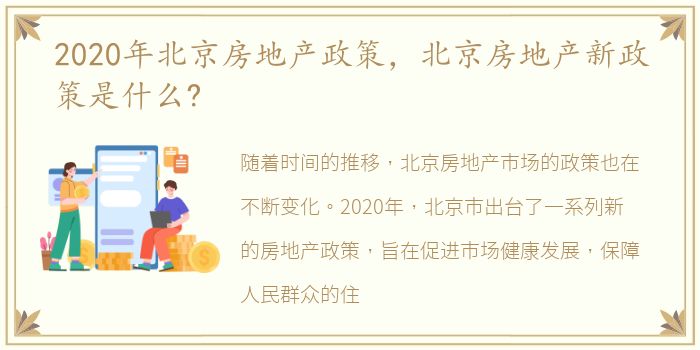 2020年北京房地产政策，北京房地产新政策是什么？

随着时间的推移，北京房地产市场的政策也在不断变化。2020年，北京市出台了一系列新的房地产政策，旨在促进市场健康发展，保障人民群众的住